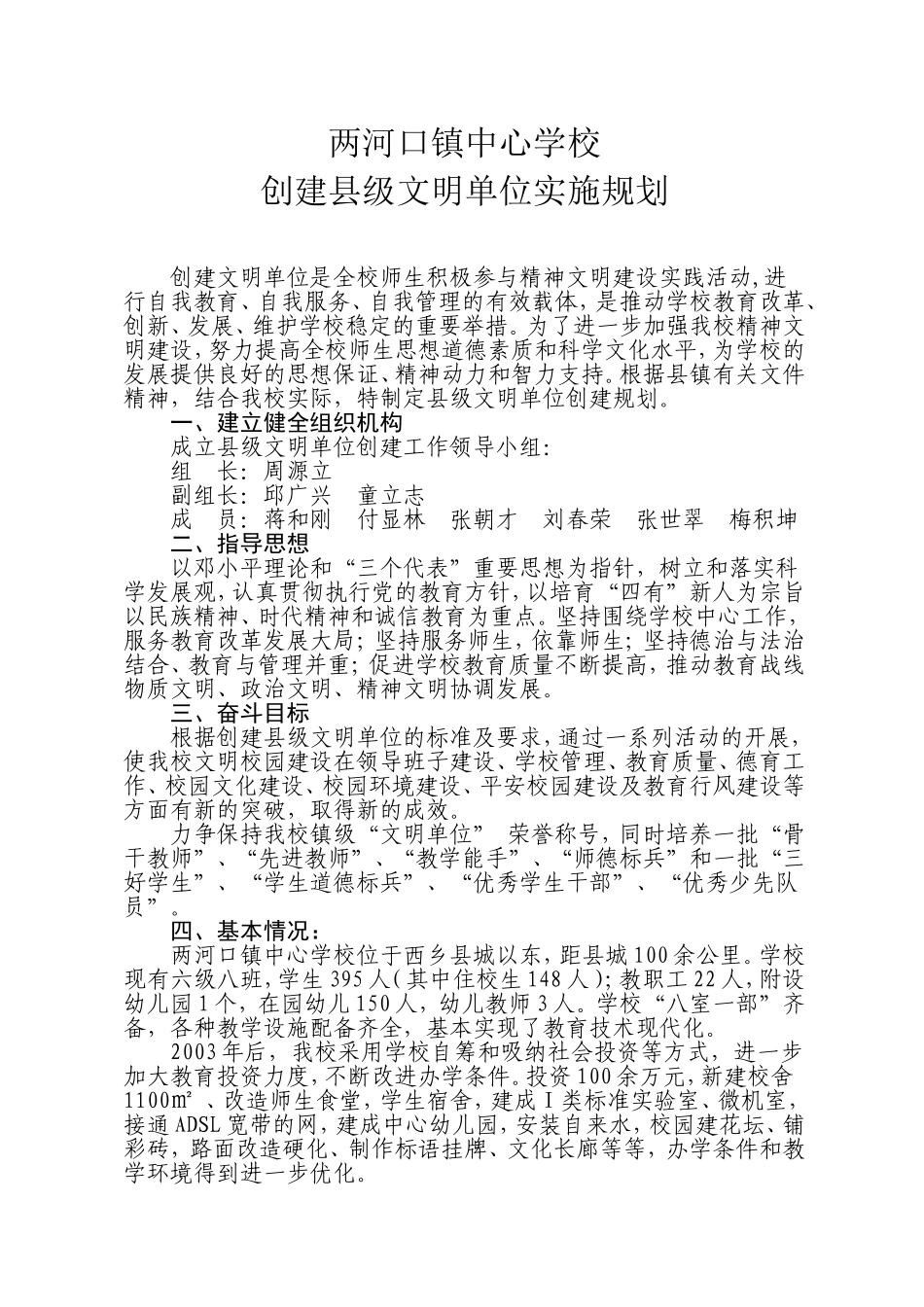 两河口镇中心学校
创建县级文明单位实施规划

创建文明单位是全校师生积极参与精神文明建设实践活动,进行自我教育、自我服务、自我管理的有效载体，是推动学校教育改革、创新、发展、维护学校稳定的重要举措。为了进一步加强我校精神文明建设，努力提高全校师生思想道德素质和科学文化水平，为学校的发展提供良好的思想保证、精神动力和智力支持。根据县镇有关文件精神，结合我校实际，特制定县级文明单位创建规划。

一、建立健全组织机构

成立县级文明单位创建工作领导小组:
组　长：周源立
副组长：邱广兴　童立志
成　员：蒋和刚　付显林　张朝才　刘春荣　张世翠　梅积坤

二、指导思想

以邓小平理论和“三个代表”重要思想为指针，树立和落实科学发展观，认真贯彻执行党的教育方针，以培育“四有”新人为宗旨以民族精神、时代精神和诚信教育为重点。坚持围绕学校中心工作，服务教育改革发展大局；坚持服务师生，依靠师生；坚持德治与法治结合、教育与管理并重；促进学校教育质量不断提高，推动教育战线物质文明、政治文明、精神文明协调发展。

三、奋斗目标

根据创建县级文明单位的标准及要求，通过一系列活动的开展，使我校文明校园建设在领导班子建设、学校管理、教育质量、德育工作、校园文化建设、校园环境建设、平安校园建设及教育行风建设等方面有新的突破，取得新的成效。

力争保持我校镇级“文明单位”　荣誉称号，同时培养一批“骨干教师”、“先进教师”、“教学能手”、“师德标兵”和一批“三好学生”、“学生道德标兵”、“优秀学生干部”、“优秀少先队员”。

四、基本情况：

两河口镇中心学校位于西乡县城以东，距县城100余公里。学校现有六级八班，学生395人(其中住校生148人)；教职工22人，附设幼儿园1个，在园幼儿150人，幼儿教师3人。学校“八室一部”齐备，各种教学设施配备齐全，基本实现了教育技术现代化。

2003年后，我校采用学校自筹和吸纳社会投资等方式，进一步加大教育投资力度，不断改进办学条件。投资100余万元，新建校舍1100㎡、改造师生食堂，学生宿舍，建成Ⅰ类标准实验室、微机室，接通ADSL宽带的网，建成中心幼儿园，安装自来水，校园建花坛、铺彩砖，路面改造硬化、制作标语挂牌、文化长廊等等，办学条件和教学环境得到进一步优化。